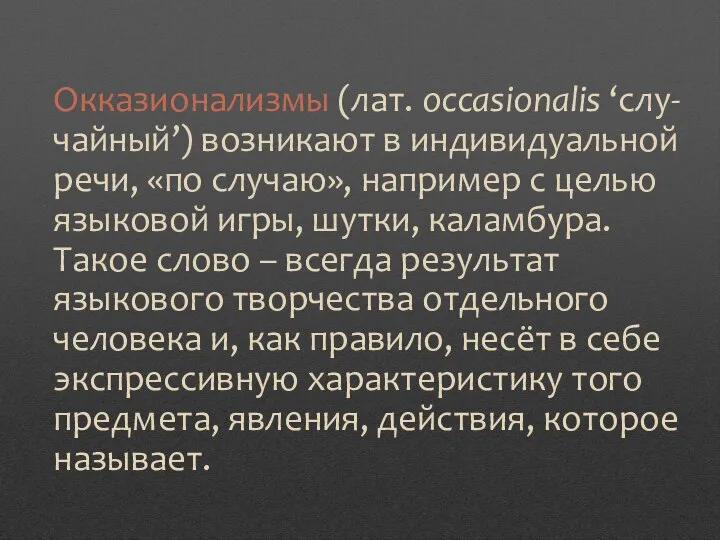 Окказионализмы (лат. occasionalis ‘случайный’) возникают в индивидуальной речи, «по случаю», например с целью языковой игры, шутки, каламбура. Такое слово – всегда результат языкового творчества отдельного человека и, как правило, несёт в себе экспрессивную характеристику того предмета, явления, действия, которое называет.